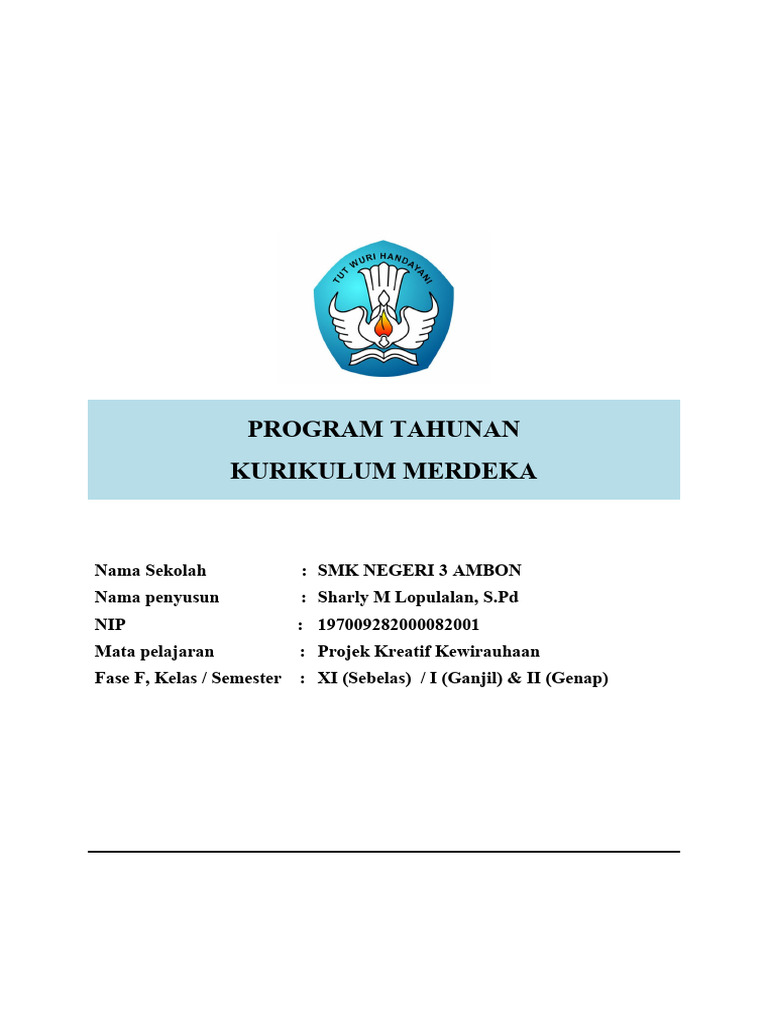 TUT WURI HANDAYANI

PROGRAM TAHUNAN
KURIKULUM MERDEKA

Nama Sekolah : SMK NEGERI 3 AMBON
Nama penyusun : Sharly M Lopulalan, S.Pd
NIP : 197009282000082001
Mata pelajaran : Projek Kreatif Kewirauhaan
Fase F, Kelas / Semester : XI (Sebelas) / I (Ganjil) & II (Genap)